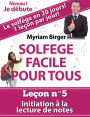 Niveau I
Je débute

Le solfège en 20 jours!
1 leçon par jour!

Myriam Birger

SOLFEGE
FACILE
POUR TOUS

Leçon n°5

Initiation à la lecture de notes